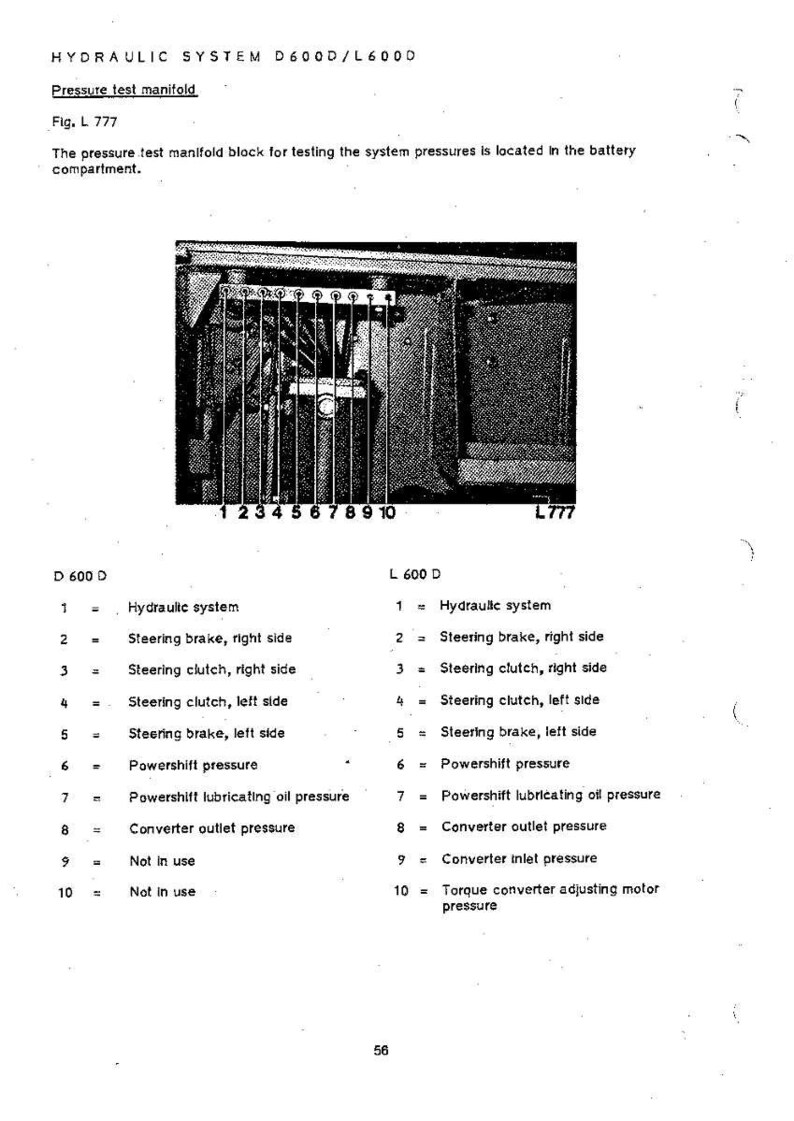 HYDRAULIC SYSTEM D600D/L600D

Pressure test manifold

Fig. L 777

The pressure test manifold block for testing the system pressures is located in the battery compartment.

1 2 3 4 5 6 7 8 9 10

L777

D 600 D

1 = Hydraulic system
2 = Steering brake, right side
3 = Steering clutch, right side
4 = Steering clutch, left side
5 = Steering brake, left side
6 = Powershift pressure
7 = Powershift lubricating oil pressure
8 = Converter outlet pressure
9 = Not in use
10 = Not in use

L 600 D

1 = Hydraulic system
2 = Steering brake, right side
3 = Steering clutch, right side
4 = Steering clutch, left side
5 = Steering brake, left side
6 = Powershift pressure
7 = Powershift lubricating oil pressure
8 = Converter outlet pressure
9 = Converter inlet pressure
10 = Torque converter adjusting motor pressure

56